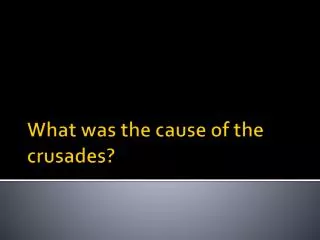 What was the cause of the crusades?